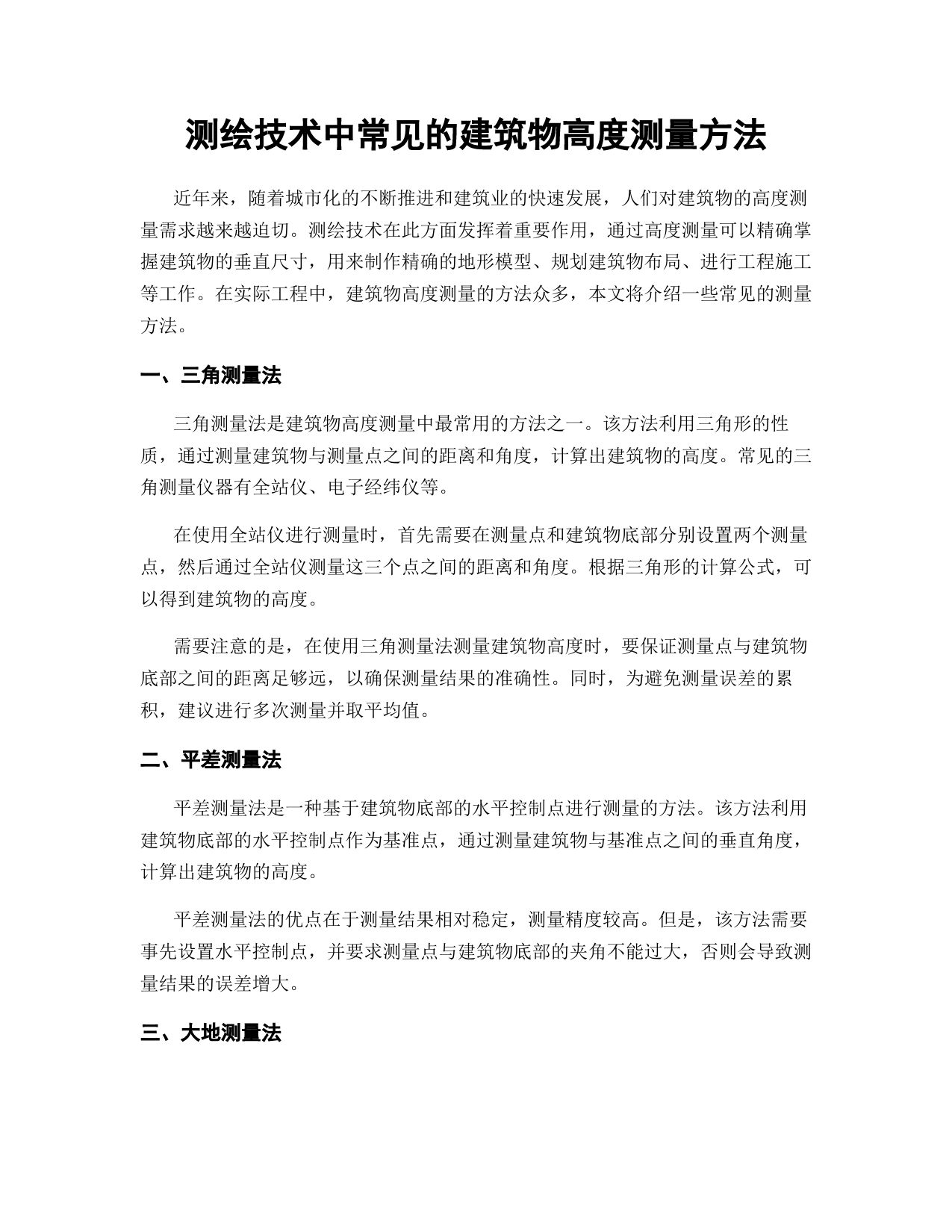 测绘技术中常见的建筑物高度测量方法

近年来，随着城市化的不断推进和建筑业的快速发展，人们对建筑物的高度测量需求越来越迫切。测绘技术在此方面发挥着重要作用，通过高度测量可以精确掌握建筑物的垂直尺寸，用来制作精确的地形模型、规划建筑物布局、进行工程施工等工作。在实际工程中，建筑物高度测量的方法众多，本文将介绍一些常见的测量方法。

一、三角测量法

三角测量法是建筑物高度测量中最常用的方法之一。该方法利用三角形的性质，通过测量建筑物与测量点之间的距离和角度，计算出建筑物的高度。常见的三角测量仪器有全站仪、电子经纬仪等。

在使用全站仪进行测量时，首先需要在测量点和建筑物底部分别设置两个测量点，然后通过全站仪测量这三个点之间的距离和角度。根据三角形的计算公式，可以得到建筑物的高度。

需要注意的是，在使用三角测量法测量建筑物高度时，要保证测量点与建筑物底部之间的距离足够远，以确保测量结果的准确性。同时，为避免测量误差的累积，建议进行多次测量并取平均值。

二、平差测量法

平差测量法是一种基于建筑物底部的水平控制点进行测量的方法。该方法利用建筑物底部的水平控制点作为基准点，通过测量建筑物与基准点之间的垂直角度，计算出建筑物的高度。

平差测量法的优点在于测量结果相对稳定，测量精度较高。但是，该方法需要事先设置水平控制点，并要求测量点与建筑物底部的夹角不能过大，否则会导致测量结果的误差增大。

三、大地测量法